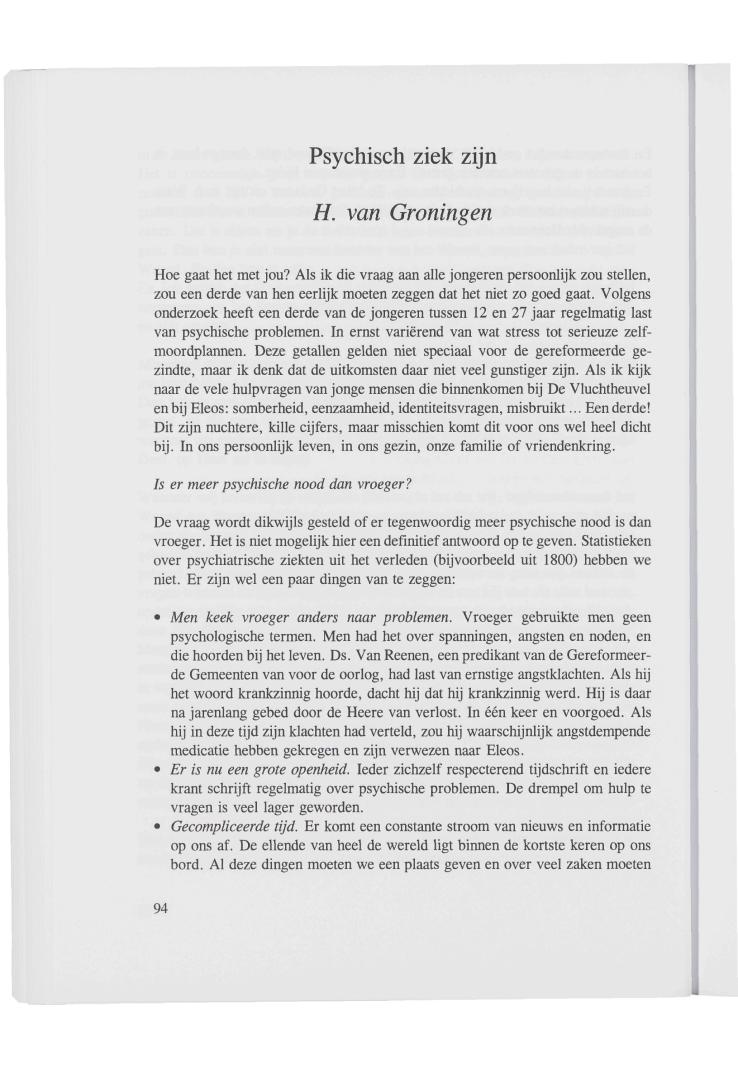 Psychisch ziek zijn

H. van Groningen

Hoe gaat het met jou? Als ik die vraag aan alle jongeren persoonlijk zou stellen, zou een derde van hen eerlijk moeten zeggen dat het niet zo goed gaat. Volgens onderzoek heeft een derde van de jongeren tussen 12 en 27 jaar regelmatig last van psychische problemen. In ernst variërend van wat stress tot serieuze zelfmoordplannen. Deze getallen gelden niet speciaal voor de gereformeerde gezindte, maar ik denk dat de uitkomsten daar niet veel gunstiger zijn. Als ik kijk naar de vele hulpvragen van jonge mensen die binnenkomen bij De Vluchtheuvel en bij Eleos: somberheid, eenzaamheid, identiteitsvragen, misbruikt ... Een derde! Dit zijn nuchtere, kille cijfers, maar misschien komt dit voor ons wel heel dicht bij. In ons persoonlijk leven, in ons gezin, onze familie of vriendenkring.

Is er meer psychische nood dan vroeger?

De vraag wordt dikwijls gesteld of er tegenwoordig meer psychische nood is dan vroeger. Het is niet mogelijk hier een definitief antwoord op te geven. Statistieken over psychiatrische ziekten uit het verleden (bijvoorbeeld uit 1800) hebben we niet. Er zijn wel een paar dingen van te zeggen:

• Men keek vroeger anders naar problemen. Vroeger gebruikte men geen psychologische termen. Men had het over spanningen, angsten en noden, en die hoorden bij het leven. Ds. Van Reenen, een predikant van de Gereformeerde Gemeenten van voor de oorlog, had last van ernstige angstklachten. Als hij het woord krankzinnig hoorde, dacht hij dat hij krankzinnig werd. Hij is daar na jarenlang gebed door de Heere van verlost. In één keer en voorgoed. Als hij in deze tijd zijn klachten had verteld, zou hij waarschijnlijk angstdempende medicatie hebben gekregen en zijn verwezen naar Eleos.
• Er is nu een grote openheid. Ieder zichzelf respecterend tijdschrift en iedere krant schrijft regelmatig over psychische problemen. De drempel om hulp te vragen is veel lager geworden.
• Gecompliceerde tijd. Er komt een constante stroom van nieuws en informatie op ons af. De ellende van heel de wereld ligt binnen de kortste keren op ons bord. Al deze dingen moeten we een plaats geven en over veel zaken moeten

94